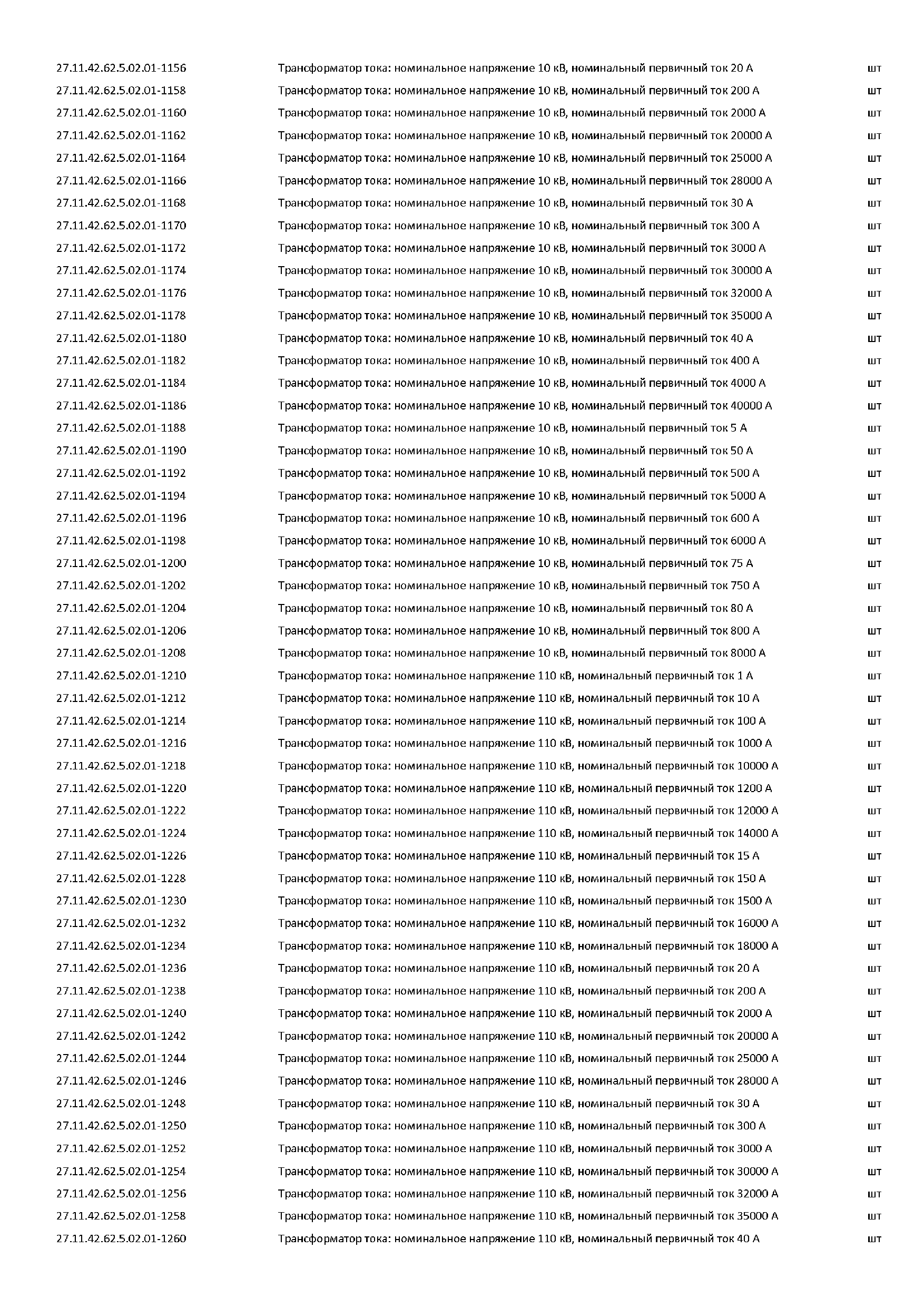 | | | |
|---|---|---|
| 27.11.42.62.5.02.01-1156 | Трансформатор тока: номинальное напряжение 10 кВ, номинальный первичный ток 20 А | шт |
| 27.11.42.62.5.02.01-1158 | Трансформатор тока: номинальное напряжение 10 кВ, номинальный первичный ток 200 А | шт |
| 27.11.42.62.5.02.01-1160 | Трансформатор тока: номинальное напряжение 10 кВ, номинальный первичный ток 2000 А | шт |
| 27.11.42.62.5.02.01-1162 | Трансформатор тока: номинальное напряжение 10 кВ, номинальный первичный ток 20000 А | шт |
| 27.11.42.62.5.02.01-1164 | Трансформатор тока: номинальное напряжение 10 кВ, номинальный первичный ток 25000 А | шт |
| 27.11.42.62.5.02.01-1166 | Трансформатор тока: номинальное напряжение 10 кВ, номинальный первичный ток 28000 А | шт |
| 27.11.42.62.5.02.01-1168 | Трансформатор тока: номинальное напряжение 10 кВ, номинальный первичный ток 30 А | шт |
| 27.11.42.62.5.02.01-1170 | Трансформатор тока: номинальное напряжение 10 кВ, номинальный первичный ток 300 А | шт |
| 27.11.42.62.5.02.01-1172 | Трансформатор тока: номинальное напряжение 10 кВ, номинальный первичный ток 3000 А | шт |
| 27.11.42.62.5.02.01-1174 | Трансформатор тока: номинальное напряжение 10 кВ, номинальный первичный ток 30000 А | шт |
| 27.11.42.62.5.02.01-1176 | Трансформатор тока: номинальное напряжение 10 кВ, номинальный первичный ток 32000 А | шт |
| 27.11.42.62.5.02.01-1178 | Трансформатор тока: номинальное напряжение 10 кВ, номинальный первичный ток 35000 А | шт |
| 27.11.42.62.5.02.01-1180 | Трансформатор тока: номинальное напряжение 10 кВ, номинальный первичный ток 40 А | шт |
| 27.11.42.62.5.02.01-1182 | Трансформатор тока: номинальное напряжение 10 кВ, номинальный первичный ток 400 А | шт |
| 27.11.42.62.5.02.01-1184 | Трансформатор тока: номинальное напряжение 10 кВ, номинальный первичный ток 4000 А | шт |
| 27.11.42.62.5.02.01-1186 | Трансформатор тока: номинальное напряжение 10 кВ, номинальный первичный ток 40000 А | шт |
| 27.11.42.62.5.02.01-1188 | Трансформатор тока: номинальное напряжение 10 кВ, номинальный первичный ток 5 А | шт |
| 27.11.42.62.5.02.01-1190 | Трансформатор тока: номинальное напряжение 10 кВ, номинальный первичный ток 50 А | шт |
| 27.11.42.62.5.02.01-1192 | Трансформатор тока: номинальное напряжение 10 кВ, номинальный первичный ток 500 А | шт |
| 27.11.42.62.5.02.01-1194 | Трансформатор тока: номинальное напряжение 10 кВ, номинальный первичный ток 5000 А | шт |
| 27.11.42.62.5.02.01-1196 | Трансформатор тока: номинальное напряжение 10 кВ, номинальный первичный ток 600 А | шт |
| 27.11.42.62.5.02.01-1198 | Трансформатор тока: номинальное напряжение 10 кВ, номинальный первичный ток 6000 А | шт |
| 27.11.42.62.5.02.01-1200 | Трансформатор тока: номинальное напряжение 10 кВ, номинальный первичный ток 75 А | шт |
| 27.11.42.62.5.02.01-1202 | Трансформатор тока: номинальное напряжение 10 кВ, номинальный первичный ток 750 А | шт |
| 27.11.42.62.5.02.01-1204 | Трансформатор тока: номинальное напряжение 10 кВ, номинальный первичный ток 80 А | шт |
| 27.11.42.62.5.02.01-1206 | Трансформатор тока: номинальное напряжение 10 кВ, номинальный первичный ток 800 А | шт |
| 27.11.42.62.5.02.01-1208 | Трансформатор тока: номинальное напряжение 10 кВ, номинальный первичный ток 8000 А | шт |
| 27.11.42.62.5.02.01-1210 | Трансформатор тока: номинальное напряжение 110 кВ, номинальный первичный ток 1 А | шт |
| 27.11.42.62.5.02.01-1212 | Трансформатор тока: номинальное напряжение 110 кВ, номинальный первичный ток 10 А | шт |
| 27.11.42.62.5.02.01-1214 | Трансформатор тока: номинальное напряжение 110 кВ, номинальный первичный ток 100 А | шт |
| 27.11.42.62.5.02.01-1216 | Трансформатор тока: номинальное напряжение 110 кВ, номинальный первичный ток 1000 А | шт |
| 27.11.42.62.5.02.01-1218 | Трансформатор тока: номинальное напряжение 110 кВ, номинальный первичный ток 10000 А | шт |
| 27.11.42.62.5.02.01-1220 | Трансформатор тока: номинальное напряжение 110 кВ, номинальный первичный ток 1200 А | шт |
| 27.11.42.62.5.02.01-1222 | Трансформатор тока: номинальное напряжение 110 кВ, номинальный первичный ток 12000 А | шт |
| 27.11.42.62.5.02.01-1224 | Трансформатор тока: номинальное напряжение 110 кВ, номинальный первичный ток 14000 А | шт |
| 27.11.42.62.5.02.01-1226 | Трансформатор тока: номинальное напряжение 110 кВ, номинальный первичный ток 15 А | шт |
| 27.11.42.62.5.02.01-1228 | Трансформатор тока: номинальное напряжение 110 кВ, номинальный первичный ток 150 А | шт |
| 27.11.42.62.5.02.01-1230 | Трансформатор тока: номинальное напряжение 110 кВ, номинальный первичный ток 1500 А | шт |
| 27.11.42.62.5.02.01-1232 | Трансформатор тока: номинальное напряжение 110 кВ, номинальный первичный ток 16000 А | шт |
| 27.11.42.62.5.02.01-1234 | Трансформатор тока: номинальное напряжение 110 кВ, номинальный первичный ток 18000 А | шт |
| 27.11.42.62.5.02.01-1236 | Трансформатор тока: номинальное напряжение 110 кВ, номинальный первичный ток 20 А | шт |
| 27.11.42.62.5.02.01-1238 | Трансформатор тока: номинальное напряжение 110 кВ, номинальный первичный ток 200 А | шт |
| 27.11.42.62.5.02.01-1240 | Трансформатор тока: номинальное напряжение 110 кВ, номинальный первичный ток 2000 А | шт |
| 27.11.42.62.5.02.01-1242 | Трансформатор тока: номинальное напряжение 110 кВ, номинальный первичный ток 20000 А | шт |
| 27.11.42.62.5.02.01-1244 | Трансформатор тока: номинальное напряжение 110 кВ, номинальный первичный ток 25000 А | шт |
| 27.11.42.62.5.02.01-1246 | Трансформатор тока: номинальное напряжение 110 кВ, номинальный первичный ток 28000 А | шт |
| 27.11.42.62.5.02.01-1248 | Трансформатор тока: номинальное напряжение 110 кВ, номинальный первичный ток 30 А | шт |
| 27.11.42.62.5.02.01-1250 | Трансформатор тока: номинальное напряжение 110 кВ, номинальный первичный ток 300 А | шт |
| 27.11.42.62.5.02.01-1252 | Трансформатор тока: номинальное напряжение 110 кВ, номинальный первичный ток 3000 А | шт |
| 27.11.42.62.5.02.01-1254 | Трансформатор тока: номинальное напряжение 110 кВ, номинальный первичный ток 30000 А | шт |
| 27.11.42.62.5.02.01-1256 | Трансформатор тока: номинальное напряжение 110 кВ, номинальный первичный ток 32000 А | шт |
| 27.11.42.62.5.02.01-1258 | Трансформатор тока: номинальное напряжение 110 кВ, номинальный первичный ток 35000 А | шт |
| 27.11.42.62.5.02.01-1260 | Трансформатор тока: номинальное напряжение 110 кВ, номинальный первичный ток 40 А | шт |